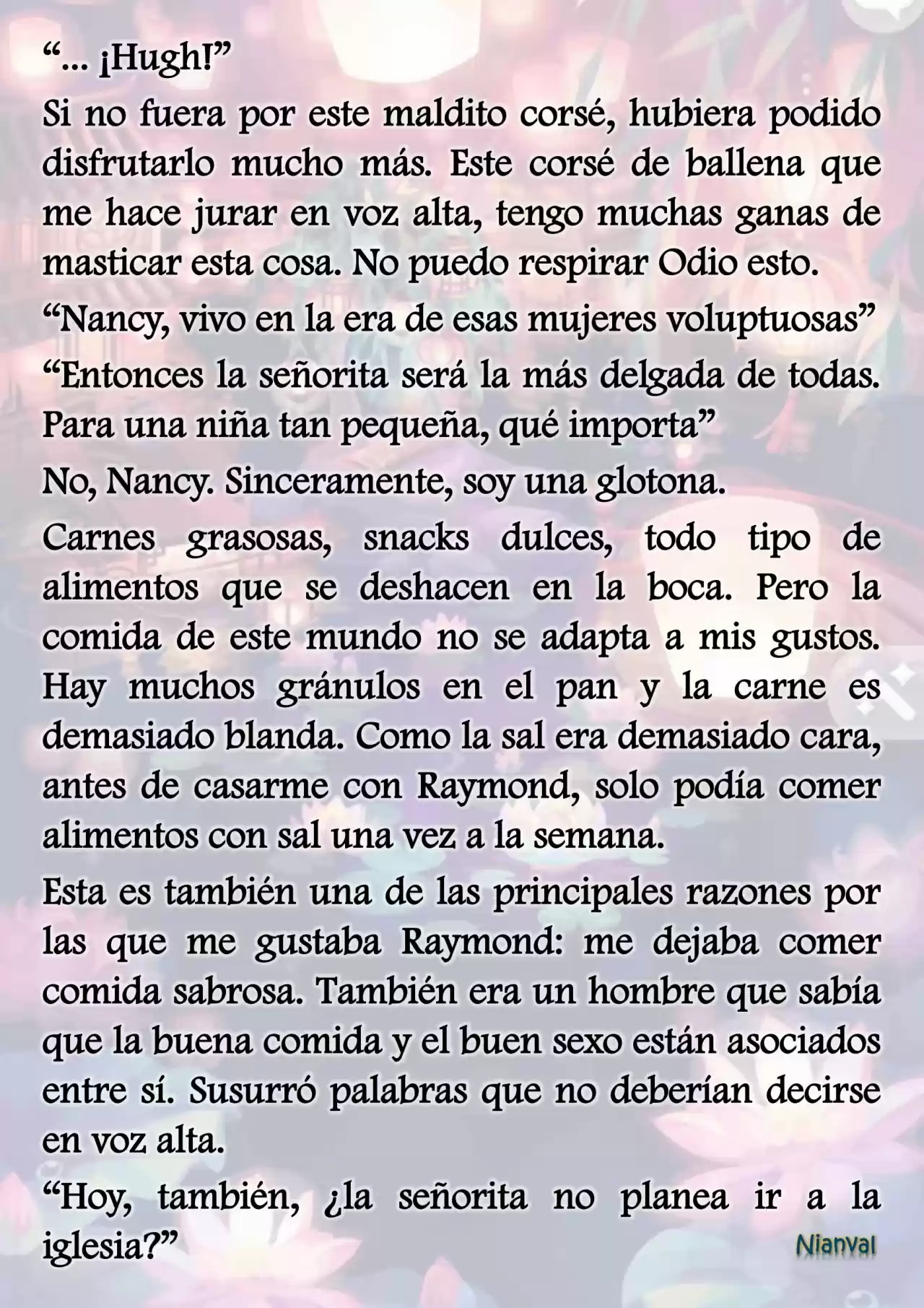 “... ¡Hugh!”

Si no fuera por este maldito corsé, hubiera podido disfrutarlo mucho más. Este corsé de ballena que me hace jurar en voz alta, tengo muchas ganas de masticar esta cosa. No puedo respirar Odio esto.

“Nancy, vivo en la era de esas mujeres voluptuosas”

“Entonces la señorita será la más delgada de todas. Para una niña tan pequeña, qué importa”

No, Nancy. Sinceramente, soy una glotona.

Carnes grasosas, snacks dulces, todo tipo de alimentos que se deshacen en la boca. Pero la comida de este mundo no se adapta a mis gustos. Hay muchos gránulos en el pan y la carne es demasiado blanda. Como la sal era demasiado cara, antes de casarme con Raymond, solo podía comer alimentos con sal una vez a la semana.

Esta es también una de las principales razones por las que me gustaba Raymond: me dejaba comer comida sabrosa. También era un hombre que sabía que la buena comida y el buen sexo están asociados entre sí. Susurró palabras que no deberían decirse en voz alta.

“Hoy, también, ¿la señorita no planea ir a la iglesia?”

Nianval